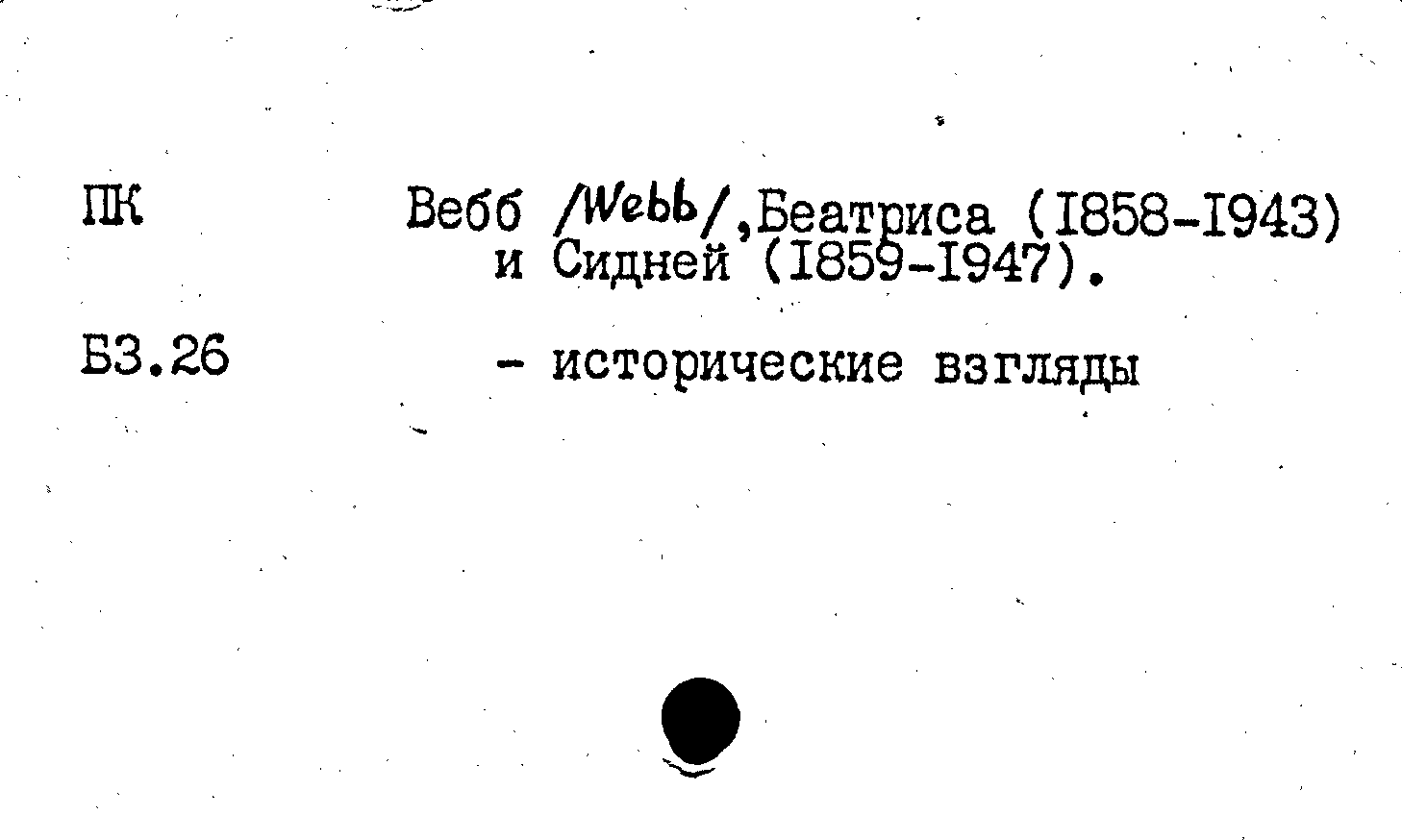 ПК

Вебб /Webb/,Беатриса (I858-I943) и Сидней (I859-I947).

Б3.26

- исторические взгляды